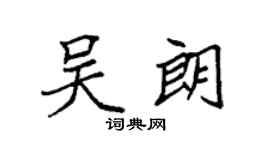 吴朗
词典网